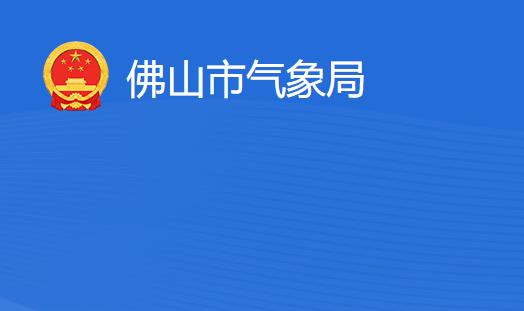 佛山市气象局